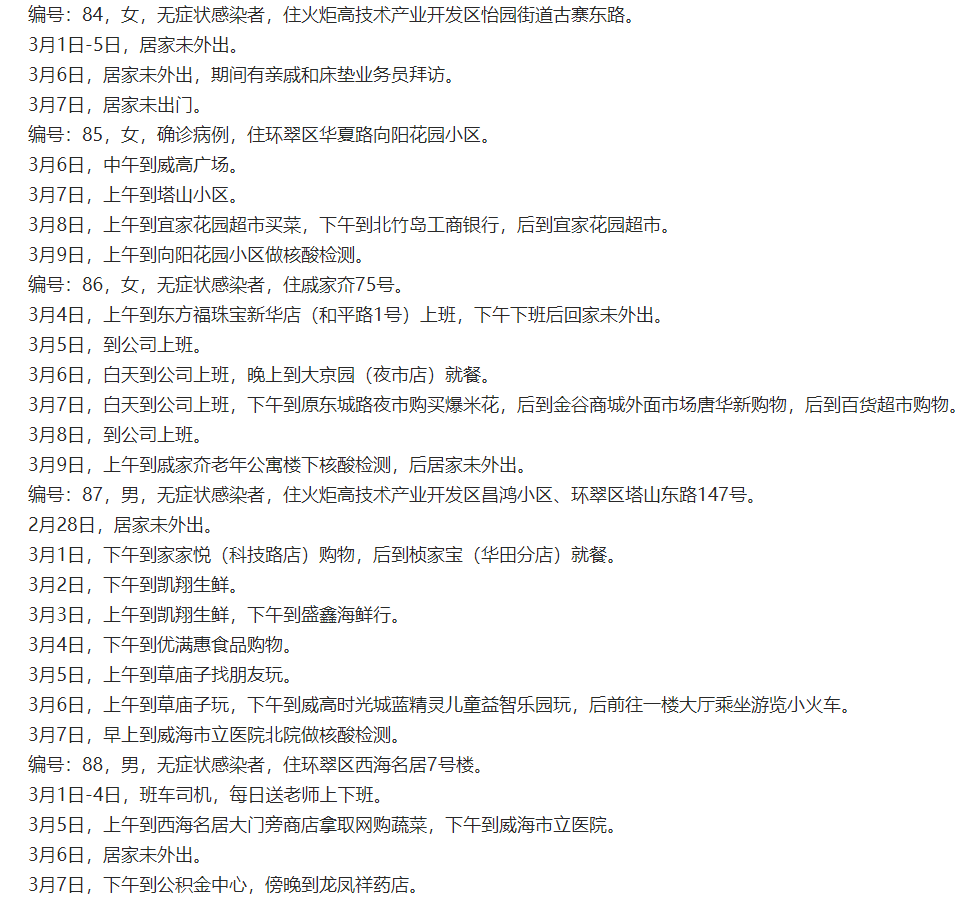 编号：84，女，无症状感染者，住火炬高技术产业开发区怡园街道古寨东路。
3月1日-5日，居家未外出。
3月6日，居家未外出，期间有亲戚和床垫业务员拜访。
3月7日，居家未出门。
编号：85，女，确诊病例，住环翠区华夏路向阳花园小区。
3月6日，中午到威高广场。
3月7日，上午到塔山小区。
3月8日，上午到宜家花园超市买菜，下午到北竹岛工商银行，后到宜家花园超市。
3月9日，上午到向阳花园小区做核酸检测。
编号：86，女，无症状感染者，住戚家夼75号。
3月4日，上午到东方福珠宝新华店（和平路1号）上班，下午下班后回家未外出。
3月5日，到公司上班。
3月6日，白天到公司上班，晚上到大京园（夜市店）就餐。
3月7日，白天到公司上班，下午到原东城路夜市购买爆米花，后到金谷商城外面市场唐华新购物，后到百货超市购物。
3月8日，到公司上班。
3月9日，上午到戚家夼老年公寓楼下核酸检测，后居家未外出。
编号：87，男，无症状感染者，住火炬高技术产业开发区昌鸿小区、环翠区塔山东路147号。
2月28日，居家未外出。
3月1日，下午到家家悦（科技路店）购物，后到桢家宝（华田分店）就餐。
3月2日，下午到凯翔生鲜。
3月3日，上午到凯翔生鲜，下午到盛鑫海鲜行。
3月4日，下午到优满惠食品购物。
3月5日，上午到草庙子找朋友玩。
3月6日，上午到草庙子玩，下午到威高时光城蓝精灵儿童益智乐园玩，后前往一楼大厅乘坐游览小火车。
3月7日，早上到威海市立医院北院做核酸检测。
编号：88，男，无症状感染者，住环翠区西海名居7号楼。
3月1日-4日，班车司机，每日送老师上下班。
3月5日，上午到西海名居大门旁商店拿取网购蔬菜，下午到威海市立医院。
3月6日，居家未外出。
3月7日，下午到公积金中心，傍晚到龙凤祥药店。